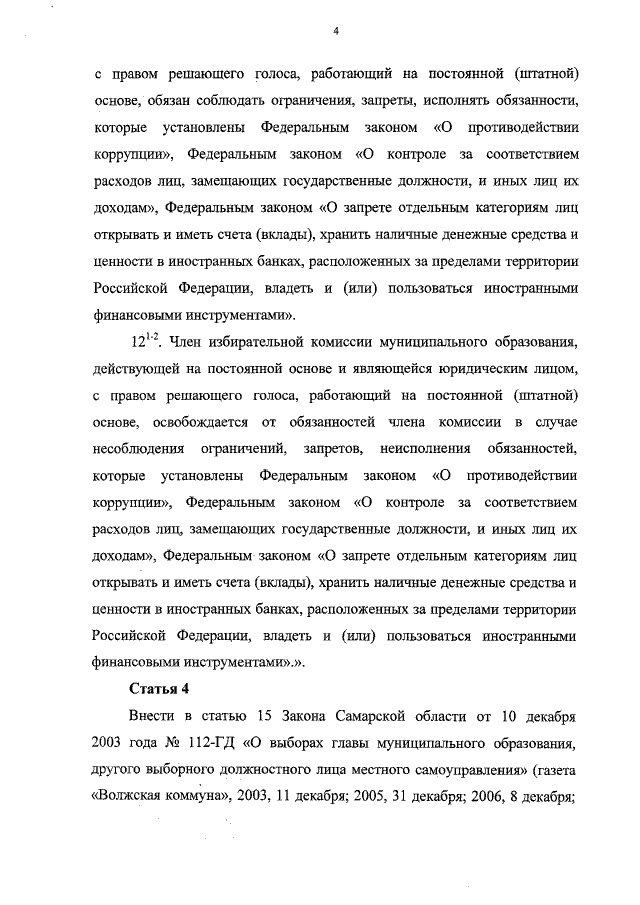 4

с правом решающего голоса, работающий на постоянной (штатной) основе, обязан соблюдать ограничения, запреты, исполнять обязанности, которые установлены Федеральным законом «О противодействии коррупции», Федеральным законом «О контроле за соответствием расходов лиц, замещающих государственные должности, и иных лиц их доходам», Федеральным законом «О запрете отдельным категориям лиц открывать и иметь счета (вклады), хранить наличные денежные средства и ценности в иностранных банках, расположенных за пределами территории Российской Федерации, владеть и (или) пользоваться иностранными финансовыми инструментами».

$12^{1-2}$. Член избирательной комиссии муниципального образования, действующей на постоянной основе и являющейся юридическим лицом, с правом решающего голоса, работающий на постоянной (штатной) основе, освобождается от обязанностей члена комиссии в случае несоблюдения ограничений, запретов, неисполнения обязанностей, которые установлены Федеральным законом «О противодействии коррупции», Федеральным законом «О контроле за соответствием расходов лиц, замещающих государственные должности, и иных лиц их доходам», Федеральным законом «О запрете отдельным категориям лиц открывать и иметь счета (вклады), хранить наличные денежные средства и ценности в иностранных банках, расположенных за пределами территории Российской Федерации, владеть и (или) пользоваться иностранными финансовыми инструментами».».

Статья 4

Внести в статью 15 Закона Самарской области от 10 декабря 2003 года № 112-ГД «О выборах главы муниципального образования, другого выборного должностного лица местного самоуправления» (газета «Волжская коммуна», 2003, 11 декабря; 2005, 31 декабря; 2006, 8 декабря;